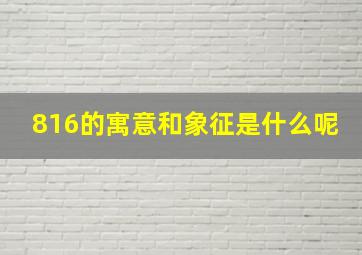 816的寓意和象征是什么呢